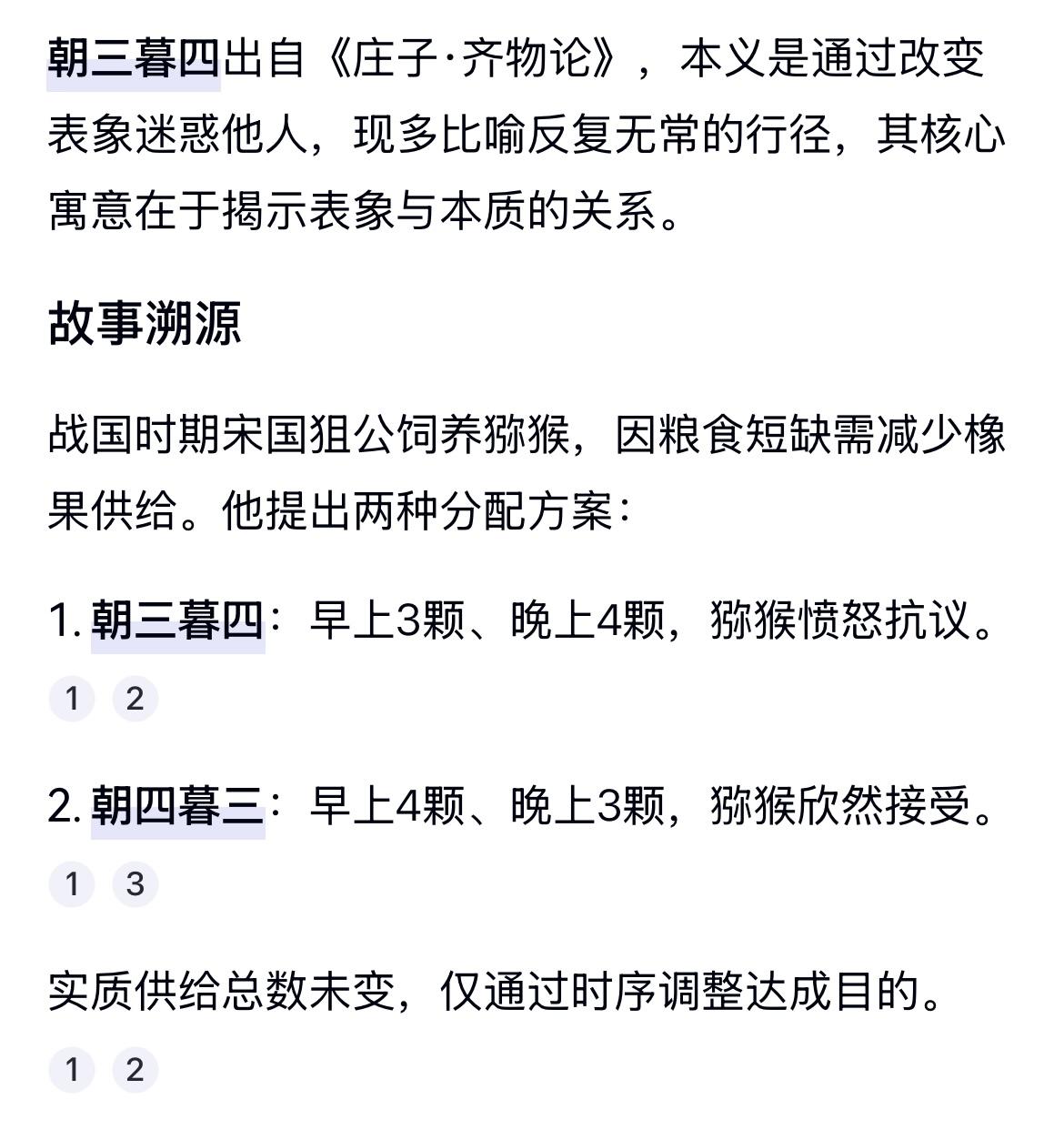 朝三暮四出自《庄子·齐物论》，本义是通过改变表象迷惑他人，现多比喻反复无常的行径，其核心寓意在于揭示表象与本质的关系。

故事溯源

战国时期宋国狙公饲养猕猴，因粮食短缺需减少橡果供给。他提出两种分配方案：

1. 朝三暮四：早上3颗、晚上4颗，猕猴愤怒抗议。

1 2

2. 朝四暮三：早上4颗、晚上3颗，猕猴欣然接受。

1 3

实质供给总数未变，仅通过时序调整达成目的。

1 2